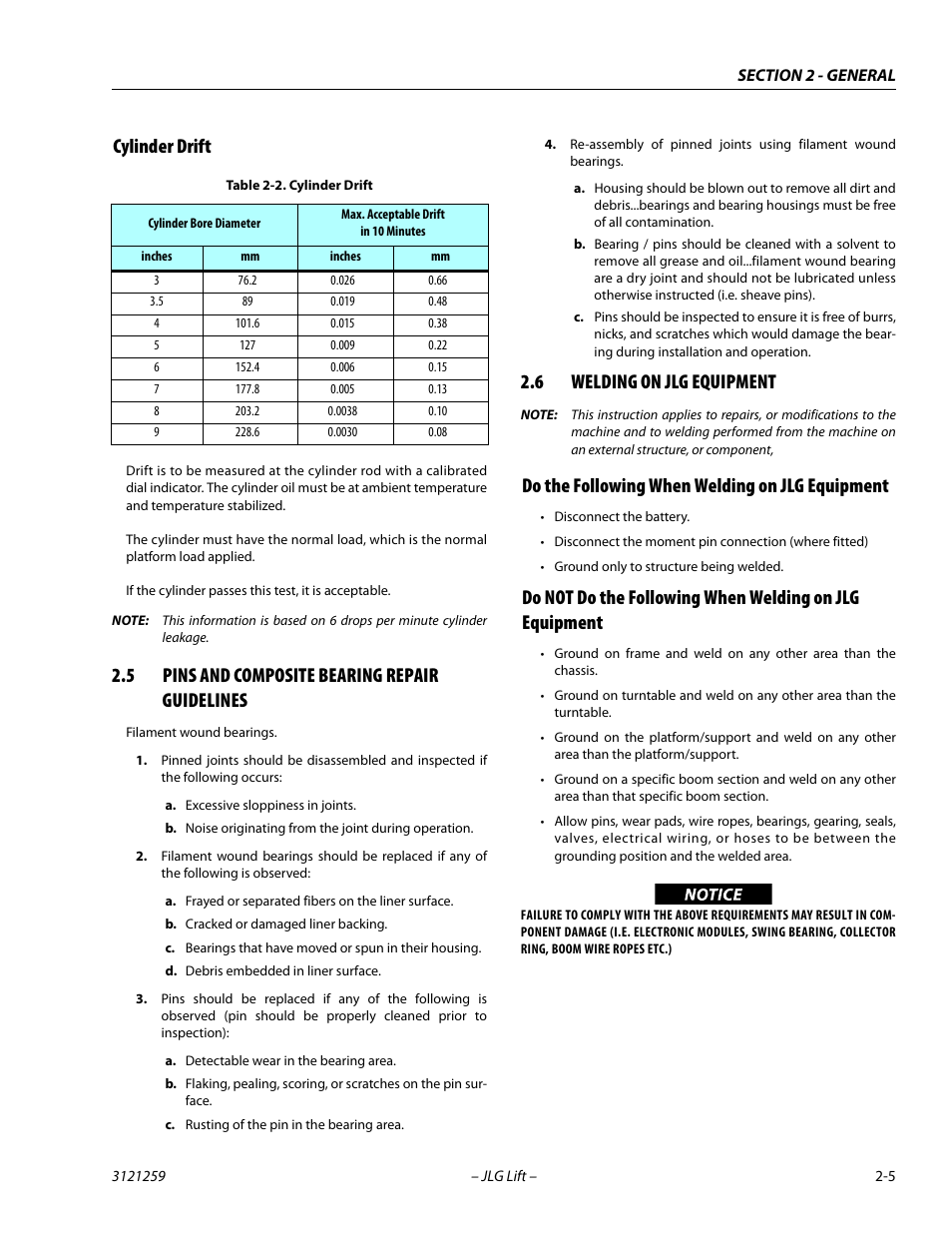 SECTION 2 - GENERAL

Cylinder Drift

Table 2-2. Cylinder Drift

| Cylinder Bore Diameter | | Max. Acceptable Drift in 10 Minutes | |
|---|---|---|---|
| inches | mm | inches | mm |
| 3 | 76.2 | 0.026 | 0.66 |
| 3.5 | 89 | 0.019 | 0.48 |
| 4 | 101.6 | 0.015 | 0.38 |
| 5 | 127 | 0.009 | 0.22 |
| 6 | 152.4 | 0.006 | 0.15 |
| 7 | 177.8 | 0.005 | 0.13 |
| 8 | 203.2 | 0.0038 | 0.10 |
| 9 | 228.6 | 0.0030 | 0.08 |

Drift is to be measured at the cylinder rod with a calibrated dial indicator. The cylinder oil must be at ambient temperature and temperature stabilized.

The cylinder must have the normal load, which is the normal platform load applied.

If the cylinder passes this test, it is acceptable.

NOTE: This information is based on 6 drops per minute cylinder leakage.

2.5 PINS AND COMPOSITE BEARING REPAIR GUIDELINES

Filament wound bearings.

1. Pinned joints should be disassembled and inspected if the following occurs:

a. Excessive sloppiness in joints.

b. Noise originating from the joint during operation.

2. Filament wound bearings should be replaced if any of the following is observed:

a. Frayed or separated fibers on the liner surface.

b. Cracked or damaged liner backing.

c. Bearings that have moved or spun in their housing.

d. Debris embedded in liner surface.

3. Pins should be replaced if any of the following is observed (pin should be properly cleaned prior to inspection):

a. Detectable wear in the bearing area.

b. Flaking, pealing, scoring, or scratches on the pin surface.

c. Rusting of the pin in the bearing area.

4. Re-assembly of pinned joints using filament wound bearings.

a. Housing should be blown out to remove all dirt and debris...bearings and bearing housings must be free of all contamination.

b. Bearing / pins should be cleaned with a solvent to remove all grease and oil...filament wound bearing are a dry joint and should not be lubricated unless otherwise instructed (i.e. sheave pins).

c. Pins should be inspected to ensure it is free of burrs, nicks, and scratches which would damage the bearing during installation and operation.

2.6 WELDING ON JLG EQUIPMENT

NOTE: This instruction applies to repairs, or modifications to the machine and to welding performed from the machine on an external structure, or component,

Do the Following When Welding on JLG Equipment

• Disconnect the battery.

• Disconnect the moment pin connection (where fitted)

• Ground only to structure being welded.

Do NOT Do the Following When Welding on JLG Equipment

• Ground on frame and weld on any other area than the chassis.

• Ground on turntable and weld on any other area than the turntable.

• Ground on the platform/support and weld on any other area than the platform/support.

• Ground on a specific boom section and weld on any other area than that specific boom section.

• Allow pins, wear pads, wire ropes, bearings, gearing, seals, valves, electrical wiring, or hoses to be between the grounding position and the welded area.

NOTICE

FAILURE TO COMPLY WITH THE ABOVE REQUIREMENTS MAY RESULT IN COMPONENT DAMAGE (I.E. ELECTRONIC MODULES, SWING BEARING, COLLECTOR RING, BOOM WIRE ROPES ETC.)

3121259 – JLG Lift – 2-5